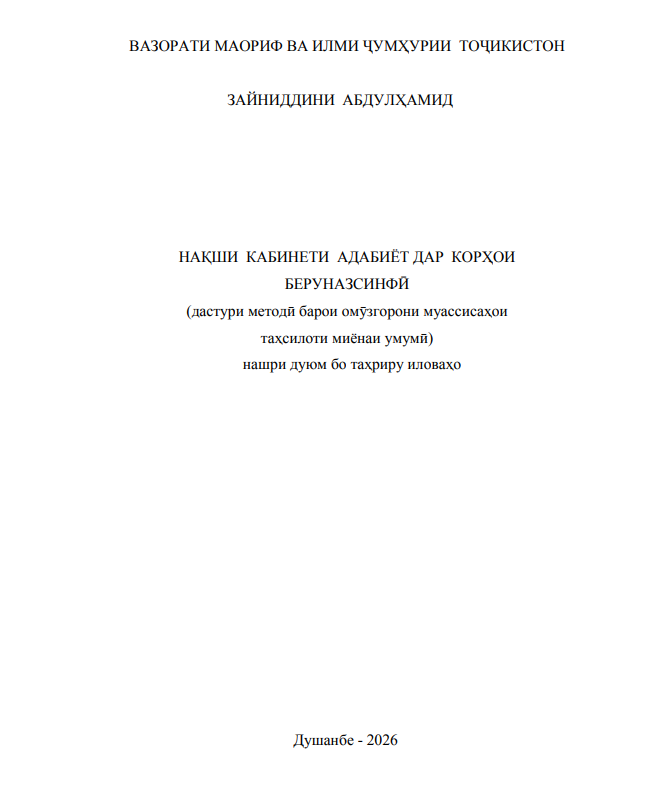 ВАЗОРАТИ МАОРИФ ВА ИЛМИ ҶУМҲУРИИ ТОҶИКИСТОН

ЗАЙНИДДИНИ АБДУЛҲАМИД

НАҚШИ КАБИНЕТИ АДАБИЁТ ДАР КОРҲОИ БЕРУНАЗСИНФӢ
(дастури методӣ барои омӯзгорони муассисаҳои таҳсилоти миёнаи умумӣ)
нашри дуюм бо таҳриру иловаҳо

Душанбе - 2026